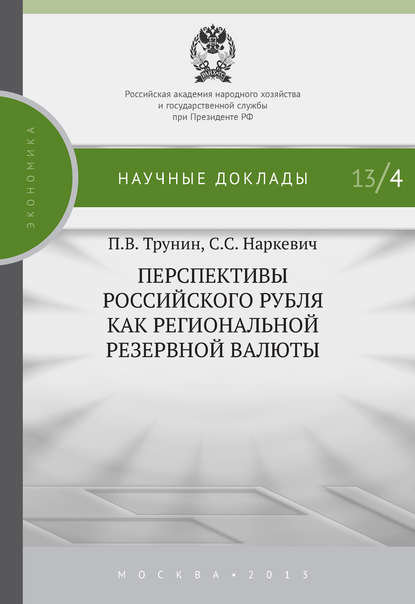 Российская академия народного хозяйства и государственной службы при Президенте РФ

ЭКОНОМИКА

НАУЧНЫЕ ДОКЛАДЫ 13/4

П.В. Трунин, С.С. Наркевич

ПЕРСПЕКТИВЫ РОССИЙСКОГО РУБЛЯ КАК РЕГИОНАЛЬНОЙ РЕЗЕРВНОЙ ВАЛЮТЫ

МОСКВА • 2013